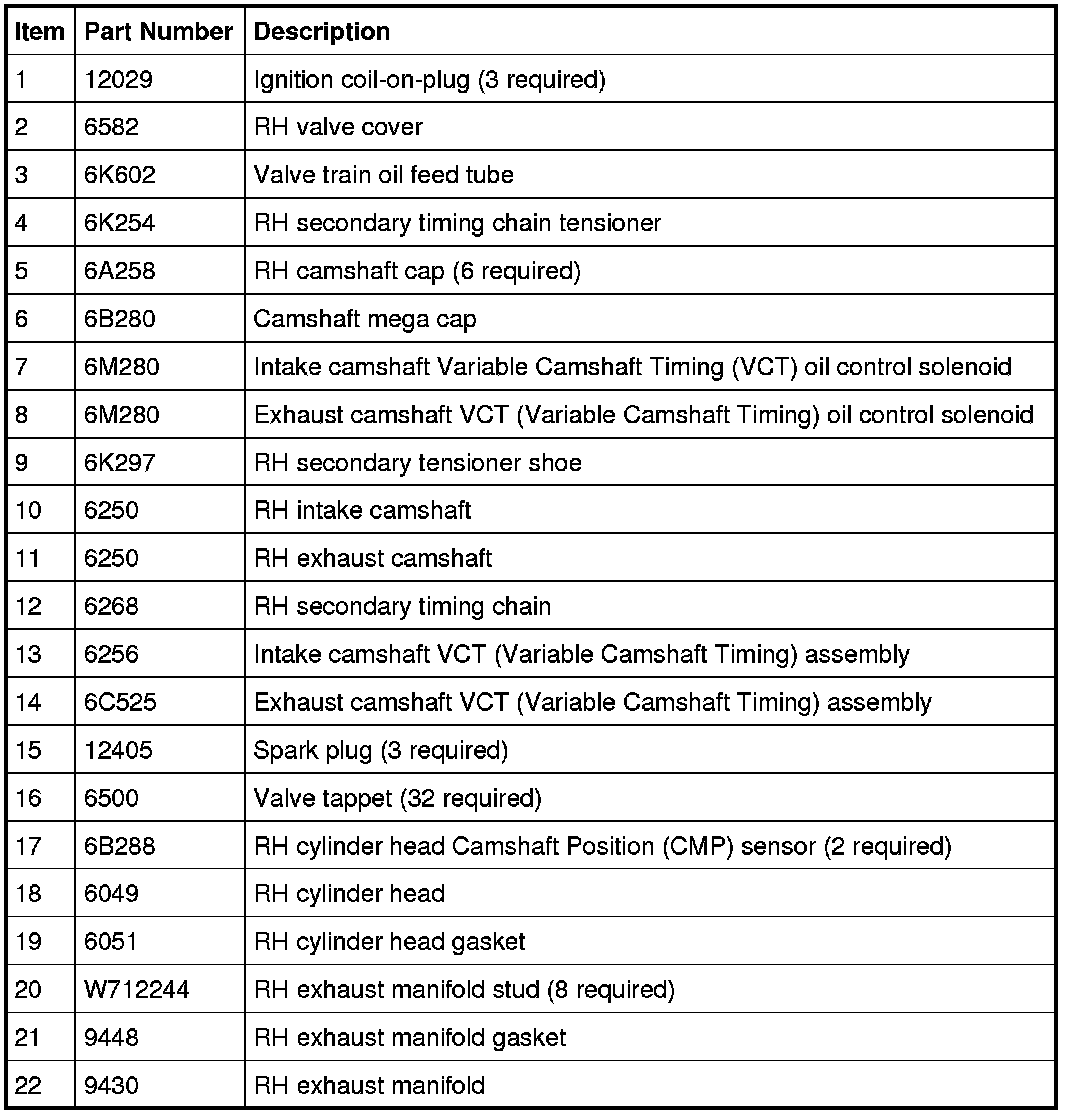 | Item | Part Number | Description |
|---|---|---|
| 1 | 12029 | Ignition coil-on-plug (3 required) |
| 2 | 6582 | RH valve cover |
| 3 | 6K602 | Valve train oil feed tube |
| 4 | 6K254 | RH secondary timing chain tensioner |
| 5 | 6A258 | RH camshaft cap (6 required) |
| 6 | 6B280 | Camshaft mega cap |
| 7 | 6M280 | Intake camshaft Variable Camshaft Timing (VCT) oil control solenoid |
| 8 | 6M280 | Exhaust camshaft VCT (Variable Camshaft Timing) oil control solenoid |
| 9 | 6K297 | RH secondary tensioner shoe |
| 10 | 6250 | RH intake camshaft |
| 11 | 6250 | RH exhaust camshaft |
| 12 | 6268 | RH secondary timing chain |
| 13 | 6256 | Intake camshaft VCT (Variable Camshaft Timing) assembly |
| 14 | 6C525 | Exhaust camshaft VCT (Variable Camshaft Timing) assembly |
| 15 | 12405 | Spark plug (3 required) |
| 16 | 6500 | Valve tappet (32 required) |
| 17 | 6B288 | RH cylinder head Camshaft Position (CMP) sensor (2 required) |
| 18 | 6049 | RH cylinder head |
| 19 | 6051 | RH cylinder head gasket |
| 20 | W712244 | RH exhaust manifold stud (8 required) |
| 21 | 9448 | RH exhaust manifold gasket |
| 22 | 9430 | RH exhaust manifold |